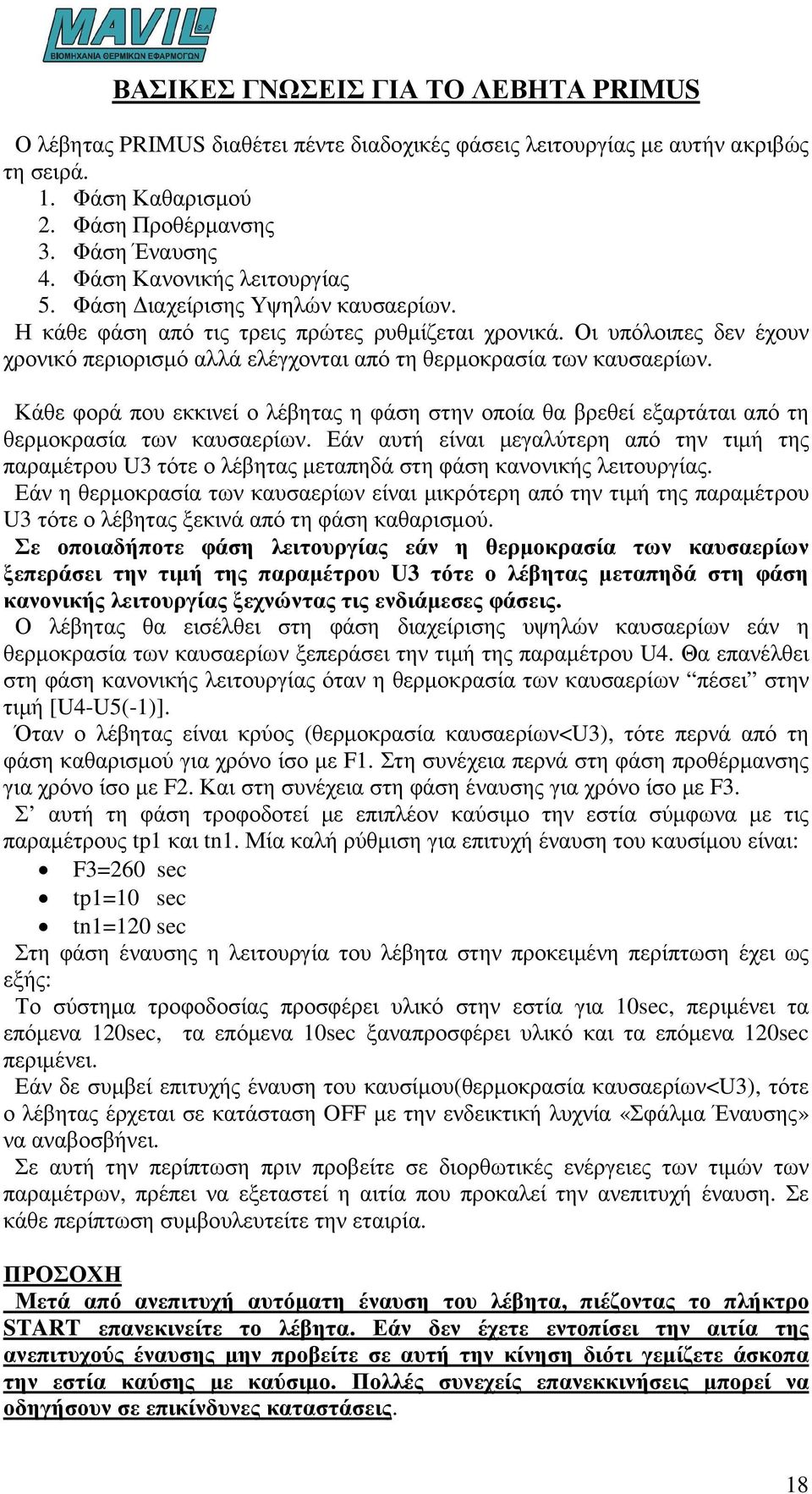 MAVIL S.A.
ΒΙΟΜΗΧΑΝΙΑ ΘΕΡΜΙΚΩΝ ΕΦΑΡΜΟΓΩΝ

ΒΑΣΙΚΕΣ ΓΝΩΣΕΙΣ ΓΙΑ ΤΟ ΛΕΒΗΤΑ PRIMUS

Ο λέβητας PRIMUS διαθέτει πέντε διαδοχικές φάσεις λειτουργίας με αυτήν ακριβώς τη σειρά.
1. Φάση Καθαρισμού
2. Φάση Προθέρμανσης
3. Φάση Έναυσης
4. Φάση Κανονικής λειτουργίας
5. Φάση Διαχείρισης Υψηλών καυσαερίων.
Η κάθε φάση από τις τρεις πρώτες ρυθμίζεται χρονικά. Οι υπόλοιπες δεν έχουν χρονικό περιορισμό αλλά ελέγχονται από τη θερμοκρασία των καυσαερίων.

Κάθε φορά που εκκινεί ο λέβητας η φάση στην οποία θα βρεθεί εξαρτάται από τη θερμοκρασία των καυσαερίων. Εάν αυτή είναι μεγαλύτερη από την τιμή της παραμέτρου U3 τότε ο λέβητας μεταπηδά στη φάση κανονικής λειτουργίας.
Εάν η θερμοκρασία των καυσαερίων είναι μικρότερη από την τιμή της παραμέτρου U3 τότε ο λέβητας ξεκινά από τη φάση καθαρισμού.
Σε οποιαδήποτε φάση λειτουργίας εάν η θερμοκρασία των καυσαερίων ξεπεράσει την τιμή της παραμέτρου U3 τότε ο λέβητας μεταπηδά στη φάση κανονικής λειτουργίας ξεχνώντας τις ενδιάμεσες φάσεις.
Ο λέβητας θα εισέλθει στη φάση διαχείρισης υψηλών καυσαερίων εάν η θερμοκρασία των καυσαερίων ξεπεράσει την τιμή της παραμέτρου U4. Θα επανέλθει στη φάση κανονικής λειτουργίας όταν η θερμοκρασία των καυσαερίων “πέσει” στην τιμή [U4-U5(-1)].
Όταν ο λέβητας είναι κρύος (θερμοκρασία καυσαερίων<U3), τότε περνά από τη φάση καθαρισμού για χρόνο ίσο με F1. Στη συνέχεια περνά στη φάση προθέρμανσης για χρόνο ίσο με F2. Και στη συνέχεια στη φάση έναυσης για χρόνο ίσο με F3.
Σ’ αυτή τη φάση τροφοδοτεί με επιπλέον καύσιμο την εστία σύμφωνα με τις παραμέτρους tp1 και tn1. Μία καλή ρύθμιση για επιτυχή έναυση του καυσίμου είναι:
• F3=260 sec
• tp1=10 sec
• tn1=120 sec
Στη φάση έναυσης η λειτουργία του λέβητα στην προκειμένη περίπτωση έχει ως εξής:
Το σύστημα τροφοδοσίας προσφέρει υλικό στην εστία για 10sec, περιμένει τα επόμενα 120sec, τα επόμενα 10sec ξαναπροσφέρει υλικό και τα επόμενα 120sec περιμένει.
Εάν δε συμβεί επιτυχής έναυση του καυσίμου(θερμοκρασία καυσαερίων<U3), τότε ο λέβητας έρχεται σε κατάσταση OFF με την ενδεικτική λυχνία «Σφάλμα Έναυσης» να αναβοσβήνει.
Σε αυτή την περίπτωση πριν προβείτε σε διορθωτικές ενέργειες των τιμών των παραμέτρων, πρέπει να εξεταστεί η αιτία που προκαλεί την ανεπιτυχή έναυση. Σε κάθε περίπτωση συμβουλευτείτε την εταιρία.

ΠΡΟΣΟΧΗ
Μετά από ανεπιτυχή αυτόματη έναυση του λέβητα, πιέζοντας το πλήκτρο START επανεκινείτε το λέβητα. Εάν δεν έχετε εντοπίσει την αιτία της ανεπιτυχούς έναυσης μην προβείτε σε αυτή την κίνηση διότι γεμίζετε άσκοπα την εστία καύσης με καύσιμο. Πολλές συνεχείς επανεκκινήσεις μπορεί να οδηγήσουν σε επικίνδυνες καταστάσεις.

18